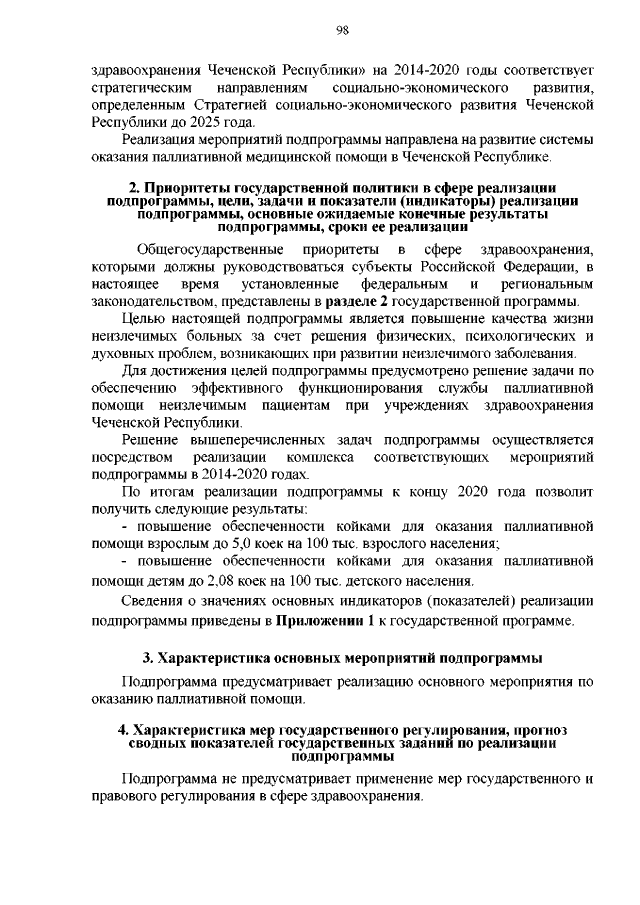 98

здравоохранения Чеченской Республики» на 2014-2020 годы соответствует стратегическим направлениям социально-экономического развития, определенным Стратегией социально-экономического развития Чеченской Республики до 2025 года.

Реализация мероприятий подпрограммы направлена на развитие системы оказания паллиативной медицинской помощи в Чеченской Республике.

2. Приоритеты государственной политики в сфере реализации подпрограммы, цели, задачи и показатели (индикаторы) реализации подпрограммы, основные ожидаемые конечные результаты подпрограммы, сроки ее реализации

Общегосударственные приоритеты в сфере здравоохранения, которыми должны руководствоваться субъекты Российской Федерации, в настоящее время установленные федеральным и региональным законодательством, представлены в разделе 2 государственной программы.

Целью настоящей подпрограммы является повышение качества жизни неизлечимых больных за счет решения физических, психологических и духовных проблем, возникающих при развитии неизлечимого заболевания.

Для достижения целей подпрограммы предусмотрено решение задачи по обеспечению эффективного функционирования службы паллиативной помощи неизлечимым пациентам при учреждениях здравоохранения Чеченской Республики.

Решение вышеперечисленных задач подпрограммы осуществляется посредством реализации комплекса соответствующих мероприятий подпрограммы в 2014-2020 годах.

По итогам реализации подпрограммы к концу 2020 года позволит получить следующие результаты:

- повышение обеспеченности койками для оказания паллиативной помощи взрослым до 5,0 коек на 100 тыс. взрослого населения;

- повышение обеспеченности койками для оказания паллиативной помощи детям до 2,08 коек на 100 тыс. детского населения.

Сведения о значениях основных индикаторов (показателей) реализации подпрограммы приведены в Приложении 1 к государственной программе.

3. Характеристика основных мероприятий подпрограммы

Подпрограмма предусматривает реализацию основного мероприятия по оказанию паллиативной помощи.

4. Характеристика мер государственного регулирования, прогноз сводных показателей государственных заданий по реализации подпрограммы

Подпрограмма не предусматривает применение мер государственного и правового регулирования в сфере здравоохранения.